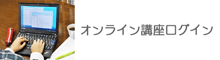 オンライン講座ログイン